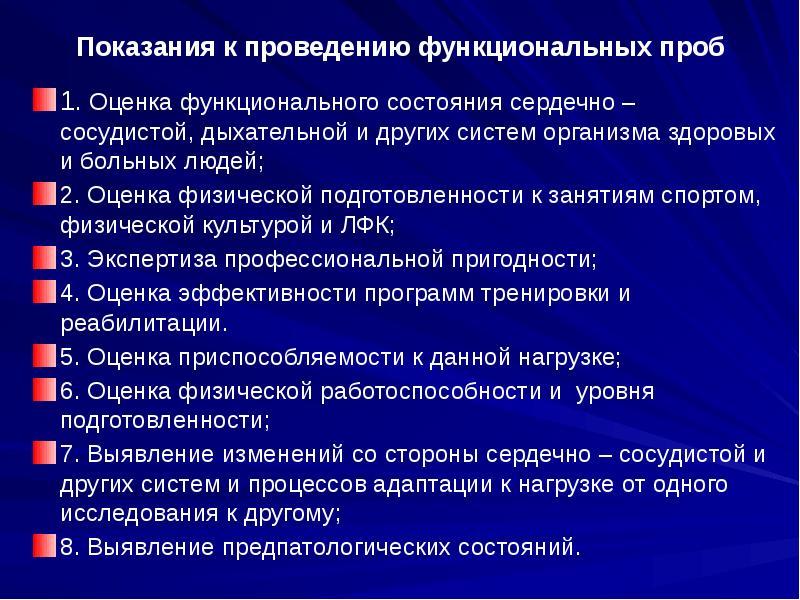 Показания к проведению функциональных проб

1. Оценка функционального состояния сердечно – сосудистой, дыхательной и других систем организма здоровых и больных людей;

2. Оценка физической подготовленности к занятиям спортом, физической культурой и ЛФК;

3. Экспертиза профессиональной пригодности;

4. Оценка эффективности программ тренировки и реабилитации.

5. Оценка приспособляемости к данной нагрузке;

6. Оценка физической работоспособности и уровня подготовленности;

7. Выявление изменений со стороны сердечно – сосудистой и других систем и процессов адаптации к нагрузке от одного исследования к другому;

8. Выявление предпатологических состояний.